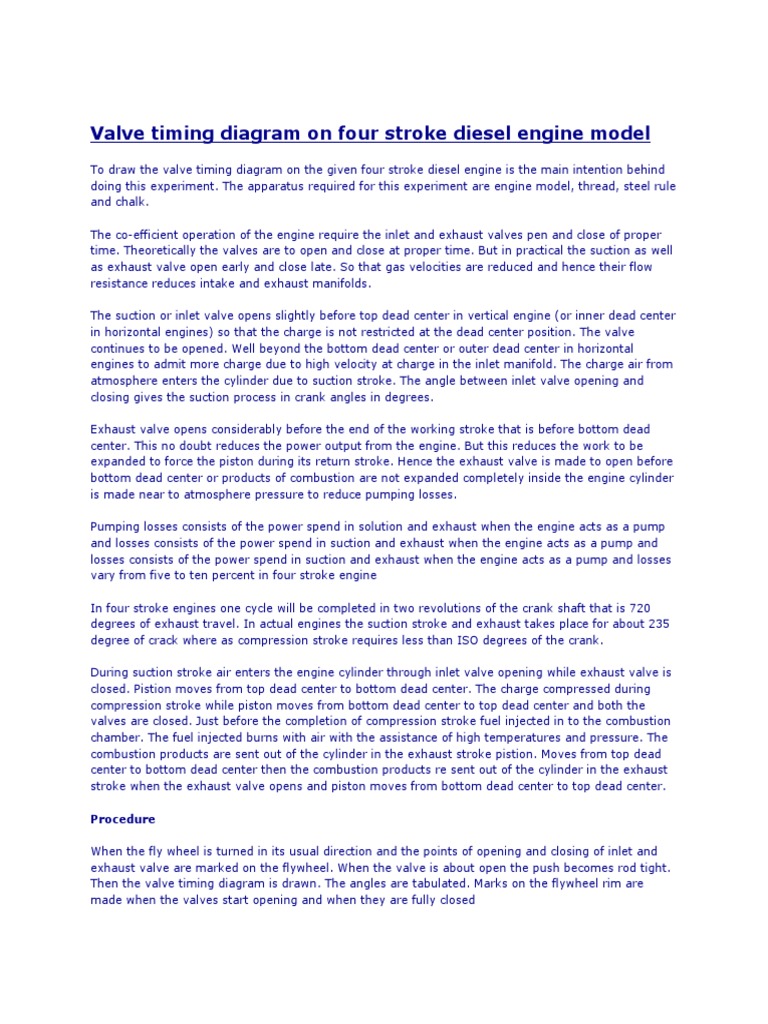 Valve timing diagram on four stroke diesel engine model

To draw the valve timing diagram on the given four stroke diesel engine is the main intention behind doing this experiment. The apparatus required for this experiment are engine model, thread, steel rule and chalk.

The co-efficient operation of the engine require the inlet and exhaust valves pen and close of proper time. Theoretically the valves are to open and close at proper time. But in practical the suction as well as exhaust valve open early and close late. So that gas velocities are reduced and hence their flow resistance reduces intake and exhaust manifolds.

The suction or inlet valve opens slightly before top dead center in vertical engine (or inner dead center in horizontal engines) so that the charge is not restricted at the dead center position. The valve continues to be opened. Well beyond the bottom dead center or outer dead center in horizontal engines to admit more charge due to high velocity at charge in the inlet manifold. The charge air from atmosphere enters the cylinder due to suction stroke. The angle between inlet valve opening and closing gives the suction process in crank angles in degrees.

Exhaust valve opens considerably before the end of the working stroke that is before bottom dead center. This no doubt reduces the power output from the engine. But this reduces the work to be expanded to force the piston during its return stroke. Hence the exhaust valve is made to open before bottom dead center or products of combustion are not expanded completely inside the engine cylinder is made near to atmosphere pressure to reduce pumping losses.

Pumping losses consists of the power spend in solution and exhaust when the engine acts as a pump and losses consists of the power spend in suction and exhaust when the engine acts as a pump and losses consists of the power spend in suction and exhaust when the engine acts as a pump and losses vary from five to ten percent in four stroke engine

In four stroke engines one cycle will be completed in two revolutions of the crank shaft that is 720 degrees of exhaust travel. In actual engines the suction stroke and exhaust takes place for about 235 degree of crack where as compression stroke requires less than ISO degrees of the crank.

During suction stroke air enters the engine cylinder through inlet valve opening while exhaust valve is closed. Pistion moves from top dead center to bottom dead center. The charge compressed during compression stroke while piston moves from bottom dead center to top dead center and both the valves are closed. Just before the completion of compression stroke fuel injected in to the combustion chamber. The fuel injected burns with air with the assistance of high temperatures and pressure. The combustion products are sent out of the cylinder in the exhaust stroke pistion. Moves from top dead center to bottom dead center then the combustion products re sent out of the cylinder in the exhaust stroke when the exhaust valve opens and piston moves from bottom dead center to top dead center.

Procedure

When the fly wheel is turned in its usual direction and the points of opening and closing of inlet and exhaust valve are marked on the flywheel. When the valve is about open the push becomes rod tight. Then the valve timing diagram is drawn. The angles are tabulated. Marks on the flywheel rim are made when the valves start opening and when they are fully closed